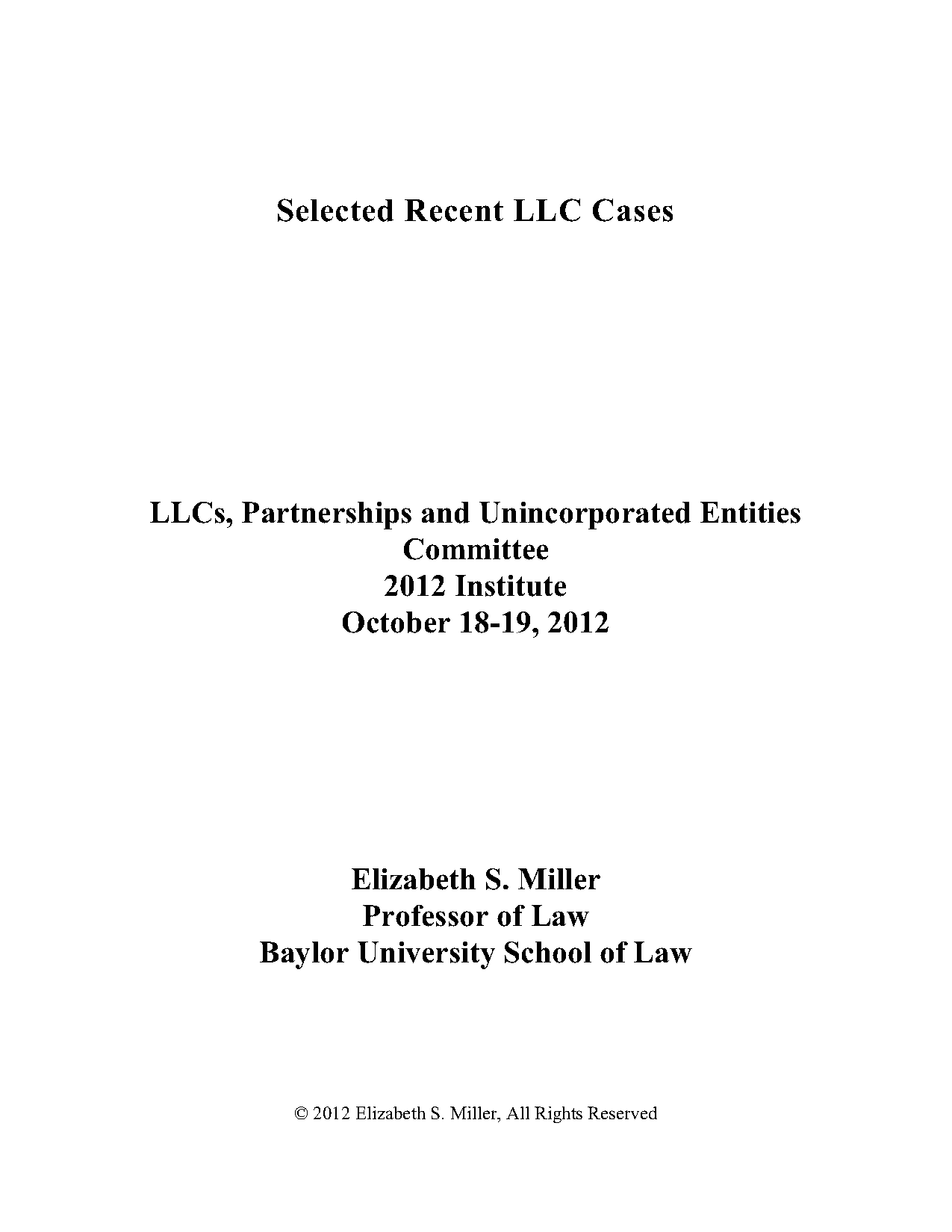 Selected Recent LLC Cases

LLCs, Partnerships and Unincorporated Entities Committee
2012 Institute
October 18-19, 2012

Elizabeth S. Miller
Professor of Law
Baylor University School of Law

© 2012 Elizabeth S. Miller, All Rights Reserved